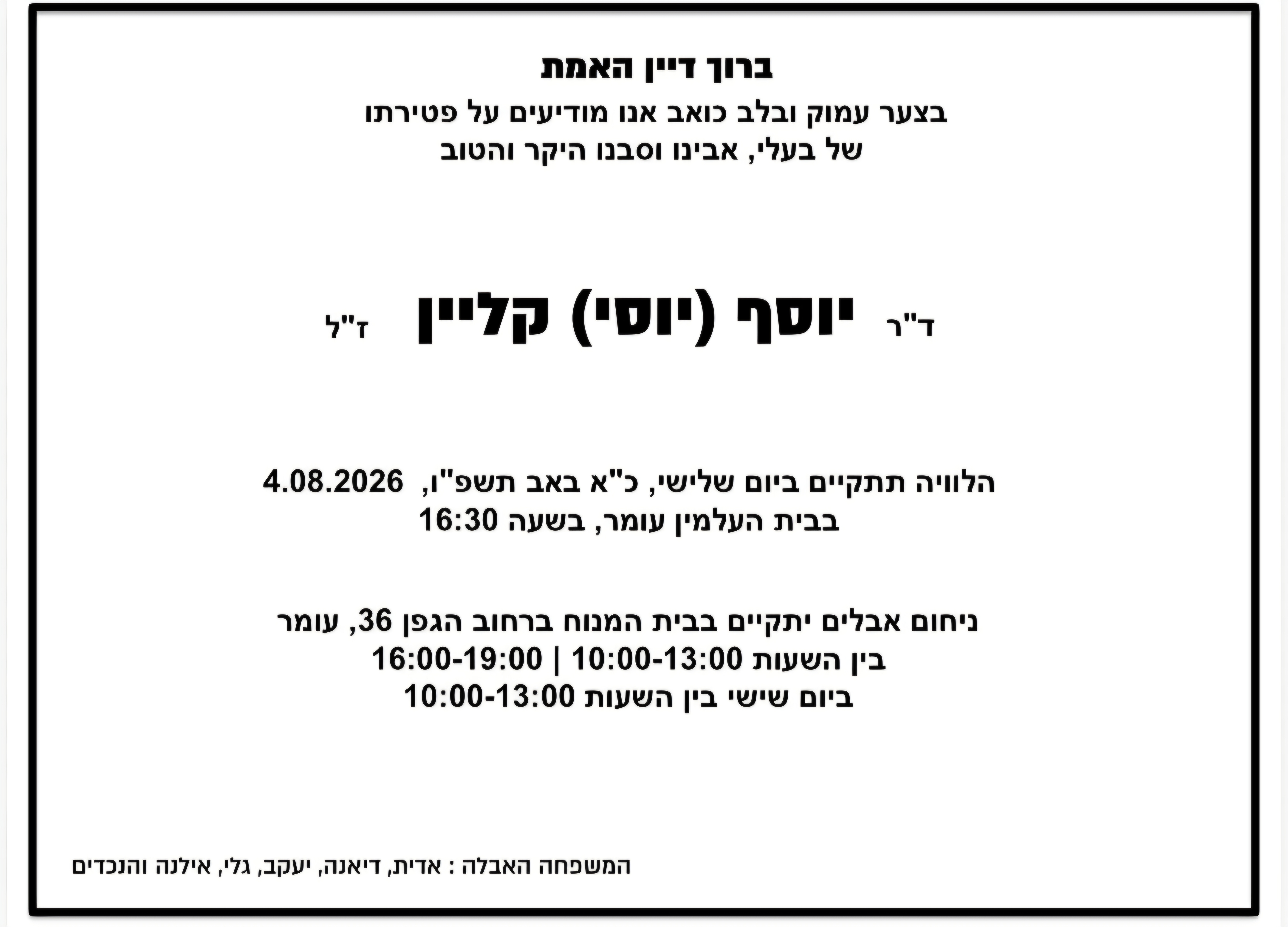 ברוך דיין האמת

בצער עמוק ובלב כואב אנו מודיעים על פטירתו של בעלי, אבינו וסבנו היקר והטוב

ד"ר יוסף (יוסי) קליין ז"ל

הלוויה תתקיים ביום שלישי, כ"א באב תשפ"ו, 4.08.2026
בבית העלמין עומר, בשעה 16:30

ניחום אבלים יתקיים בבית המנוח ברחוב הגפן 36, עומר
בין השעות 10:00-13:00 | 16:00-19:00
ביום שישי בין השעות 10:00-13:00

המשפחה האבלה : אדית, דיאנה, יעקב, גלי, אילנה והנכדים